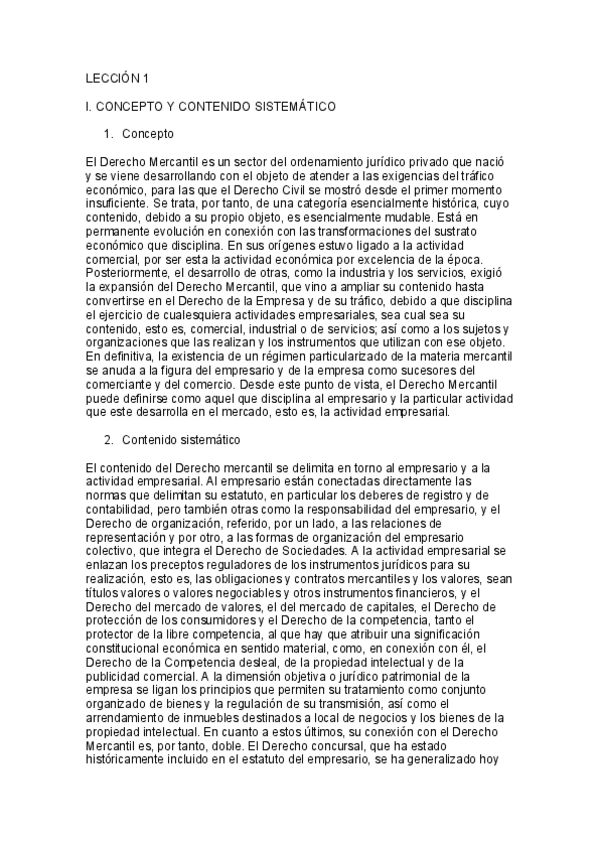 LECCIÓN 1

I. CONCEPTO Y CONTENIDO SISTEMÁTICO

1. Concepto

El Derecho Mercantil es un sector del ordenamiento jurídico privado que nació y se viene desarrollando con el objeto de atender a las exigencias del tráfico económico, para las que el Derecho Civil se mostró desde el primer momento insuficiente. Se trata, por tanto, de una categoría esencialmente histórica, cuyo contenido, debido a su propio objeto, es esencialmente mudable. Está en permanente evolución en conexión con las transformaciones del sustrato económico que disciplina. En sus orígenes estuvo ligado a la actividad comercial, por ser esta la actividad económica por excelencia de la época. Posteriormente, el desarrollo de otras, como la industria y los servicios, exigió la expansión del Derecho Mercantil, que vino a ampliar su contenido hasta convertirse en el Derecho de la Empresa y de su tráfico, debido a que disciplina el ejercicio de cualesquiera actividades empresariales, sea cual sea su contenido, esto es, comercial, industrial o de servicios; así como a los sujetos y organizaciones que las realizan y los instrumentos que utilizan con ese objeto. En definitiva, la existencia de un régimen particularizado de la materia mercantil se anuda a la figura del empresario y de la empresa como sucesores del comerciante y del comercio. Desde este punto de vista, el Derecho Mercantil puede definirse como aquel que disciplina al empresario y la particular actividad que este desarrolla en el mercado, esto es, la actividad empresarial.

2. Contenido sistemático

El contenido del Derecho mercantil se delimita en torno al empresario y a la actividad empresarial. Al empresario están conectadas directamente las normas que delimitan su estatuto, en particular los deberes de registro y de contabilidad, pero también otras como la responsabilidad del empresario, y el Derecho de organización, referido, por un lado, a las relaciones de representación y por otro, a las formas de organización del empresario colectivo, que integra el Derecho de Sociedades. A la actividad empresarial se enlazan los preceptos reguladores de los instrumentos jurídicos para su realización, esto es, las obligaciones y contratos mercantiles y los valores, sean títulos valores o valores negociables y otros instrumentos financieros, y el Derecho del mercado de valores, el del mercado de capitales, el Derecho de protección de los consumidores y el Derecho de la competencia, tanto el protector de la libre competencia, al que hay que atribuir una significación constitucional económica en sentido material, como, en conexión con él, el Derecho de la Competencia desleal, de la propiedad intelectual y de la publicidad comercial. A la dimensión objetiva o jurídico patrimonial de la empresa se ligan los principios que permiten su tratamiento como conjunto organizado de bienes y la regulación de su transmisión, así como el arrendamiento de inmuebles destinados a local de negocios y los bienes de la propiedad intelectual. En cuanto a estos últimos, su conexión con el Derecho Mercantil es, por tanto, doble. El Derecho concursal, que ha estado históricamente incluido en el estatuto del empresario, se ha generalizado hoy